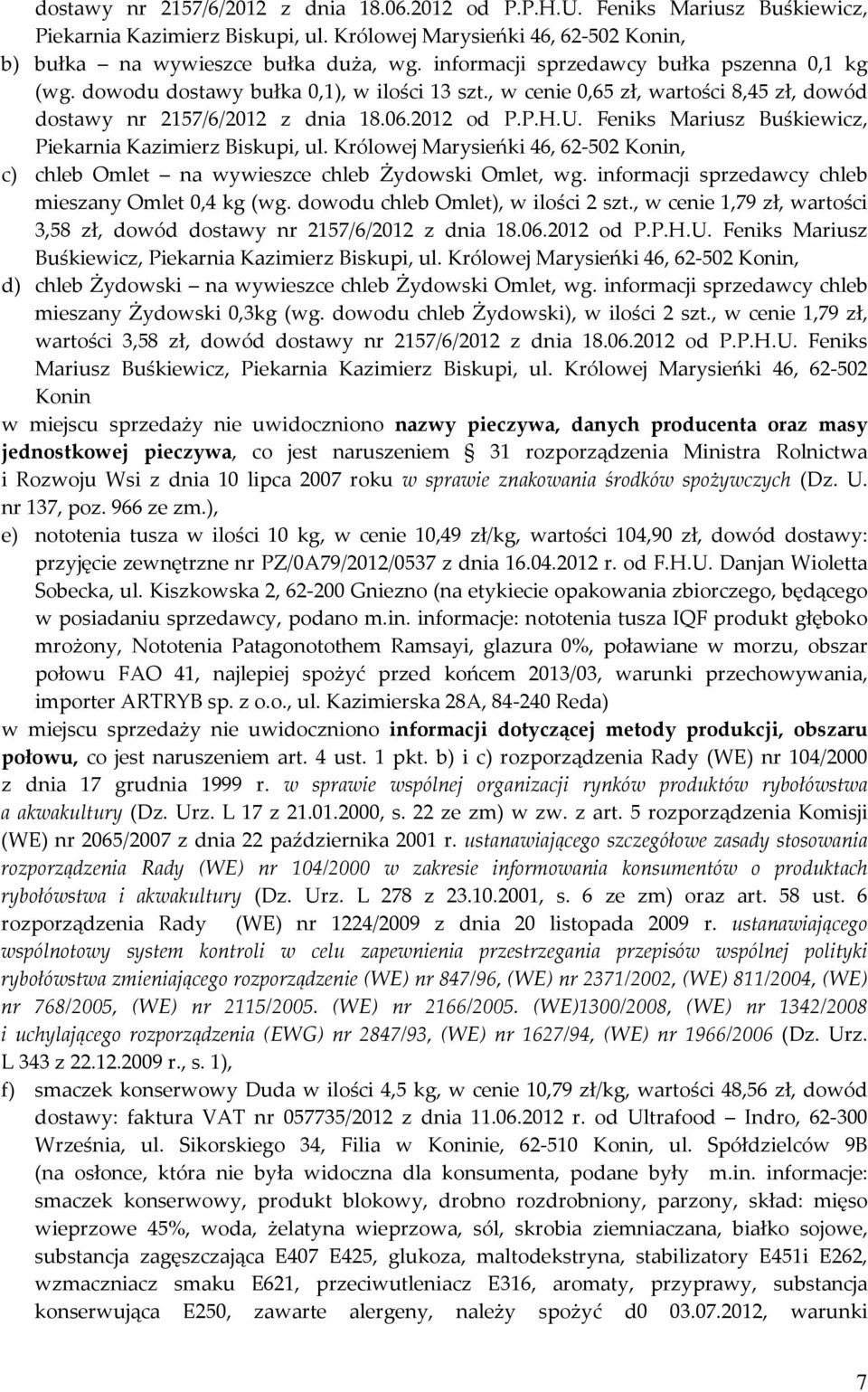 dostawy nr 2157/6/2012 z dnia 18.06.2012 od P.P.H.U. Feniks Mariusz Buśkiewicz, Piekarnia Kazimierz Biskupi, ul. Królowej Marysieńki 46, 62-502 Konin,

b) bułka – na wywieszce bułka duża, wg. informacji sprzedawcy bułka pszenna 0,1 kg (wg. dowodu dostawy bułka 0,1), w ilości 13 szt., w cenie 0,65 zł, wartości 8,45 zł, dowód dostawy nr 2157/6/2012 z dnia 18.06.2012 od P.P.H.U. Feniks Mariusz Buśkiewicz, Piekarnia Kazimierz Biskupi, ul. Królowej Marysieńki 46, 62-502 Konin,

c) chleb Omlet – na wywieszce chleb Żydowski Omlet, wg. informacji sprzedawcy chleb mieszany Omlet 0,4 kg (wg. dowodu chleb Omlet), w ilości 2 szt., w cenie 1,79 zł, wartości 3,58 zł, dowód dostawy nr 2157/6/2012 z dnia 18.06.2012 od P.P.H.U. Feniks Mariusz Buśkiewicz, Piekarnia Kazimierz Biskupi, ul. Królowej Marysieńki 46, 62-502 Konin,

d) chleb Żydowski – na wywieszce chleb Żydowski Omlet, wg. informacji sprzedawcy chleb mieszany Żydowski 0,3kg (wg. dowodu chleb Żydowski), w ilości 2 szt., w cenie 1,79 zł, wartości 3,58 zł, dowód dostawy nr 2157/6/2012 z dnia 18.06.2012 od P.P.H.U. Feniks Mariusz Buśkiewicz, Piekarnia Kazimierz Biskupi, ul. Królowej Marysieńki 46, 62-502 Konin

w miejscu sprzedaży nie uwidoczniono nazwy pieczywa, danych producenta oraz masy jednostkowej pieczywa, co jest naruszeniem § 31 rozporządzenia Ministra Rolnictwa i Rozwoju Wsi z dnia 10 lipca 2007 roku w sprawie znakowania środków spożywczych (Dz. U. nr 137, poz. 966 ze zm.),

e) nototenia tusza w ilości 10 kg, w cenie 10,49 zł/kg, wartości 104,90 zł, dowód dostawy: przyjęcie zewnętrzne nr PZ/0A79/2012/0537 z dnia 16.04.2012 r. od F.H.U. Danjan Wioletta Sobecka, ul. Kiszkowska 2, 62-200 Gniezno (na etykiecie opakowania zbiorczego, będącego w posiadaniu sprzedawcy, podano m.in. informacje: nototenia tusza IQF produkt głęboko mrożony, Nototenia Patagonotothem Ramsayi, glazura 0%, poławiane w morzu, obszar połowu FAO 41, najlepiej spożyć przed końcem 2013/03, warunki przechowywania, importer ARTRYB sp. z o.o., ul. Kazimierska 28A, 84-240 Reda)

w miejscu sprzedaży nie uwidoczniono informacji dotyczącej metody produkcji, obszaru połowu, co jest naruszeniem art. 4 ust. 1 pkt. b) i c) rozporządzenia Rady (WE) nr 104/2000 z dnia 17 grudnia 1999 r. w sprawie wspólnej organizacji rynków produktów rybołówstwa a akwakultury (Dz. Urz. L 17 z 21.01.2000, s. 22 ze zm) w zw. z art. 5 rozporządzenia Komisji (WE) nr 2065/2007 z dnia 22 października 2001 r. ustanawiającego szczegółowe zasady stosowania rozporządzenia Rady (WE) nr 104/2000 w zakresie informowania konsumentów o produktach rybołówstwa i akwakultury (Dz. Urz. L 278 z 23.10.2001, s. 6 ze zm) oraz art. 58 ust. 6 rozporządzenia Rady (WE) nr 1224/2009 z dnia 20 listopada 2009 r. ustanawiającego wspólnotowy system kontroli w celu zapewnienia przestrzegania przepisów wspólnej polityki rybołówstwa zmieniającego rozporządzenie (WE) nr 847/96, (WE) nr 2371/2002, (WE) 811/2004, (WE) nr 768/2005, (WE) nr 2115/2005. (WE) nr 2166/2005. (WE)1300/2008, (WE) nr 1342/2008 i uchylającego rozporządzenia (EWG) nr 2847/93, (WE) nr 1627/94, (WE) nr 1966/2006 (Dz. Urz. L 343 z 22.12.2009 r., s. 1),

f) smaczek konserwowy Duda w ilości 4,5 kg, w cenie 10,79 zł/kg, wartości 48,56 zł, dowód dostawy: faktura VAT nr 057735/2012 z dnia 11.06.2012 r. od Ultrafood – Indro, 62-300 Września, ul. Sikorskiego 34, Filia w Koninie, 62-510 Konin, ul. Spółdzielców 9B (na osłonce, która nie była widoczna dla konsumenta, podane były m.in. informacje: smaczek konserwowy, produkt blokowy, drobno rozdrobniony, parzony, skład: mięso wieprzowe 45%, woda, żelatyna wieprzowa, sól, skrobia ziemniaczana, białko sojowe, substancja zagęszczająca E407 E425, glukoza, maltodekstryna, stabilizatory E451i E262, wzmacniacz smaku E621, przeciwutleniacz E316, aromaty, przyprawy, substancja konserwująca E250, zawarte alergeny, należy spożyć d0 03.07.2012, warunki

7